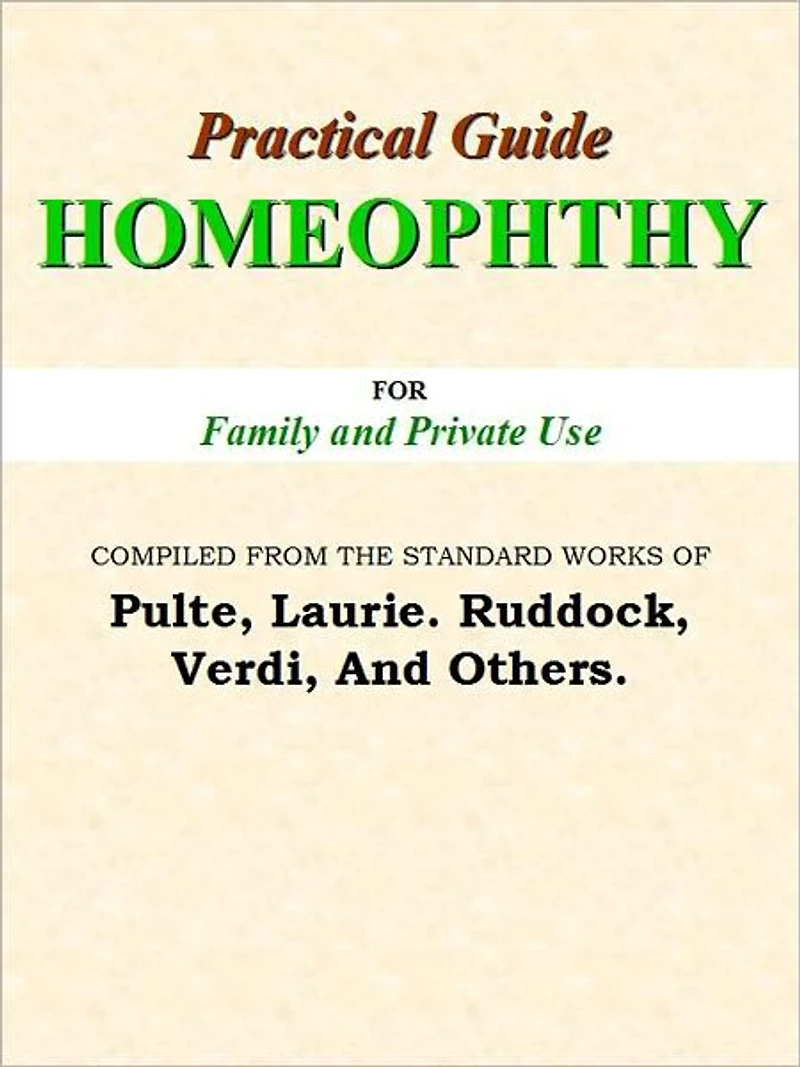 Practical Guide
HOMEOPHTHY

FOR
Family and Private Use

COMPILED FROM THE STANDARD WORKS OF
Pulte, Laurie. Ruddock, Verdi, And Others.